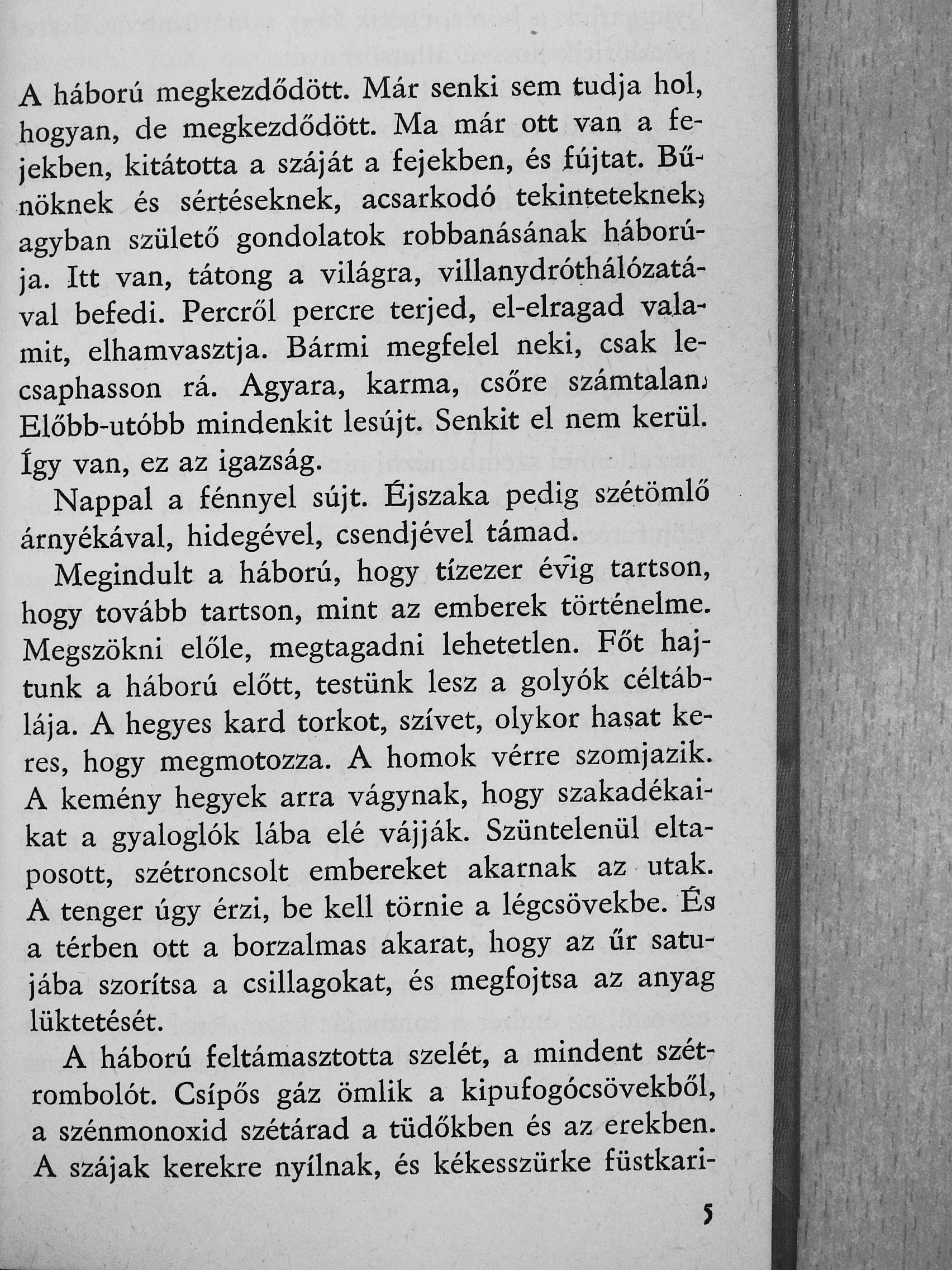 A háború megkezdődött. Már senki sem tudja hol, hogyan, de megkezdődött. Ma már ott van a fejekben, kitátotta a száját a fejekben, és fújtat. Bűnöknek és sértéseknek, acsarkodó tekinteteknek, agyban születő gondolatok robbanásának háborúja. Itt van, tátong a világra, villanydróthálózatával befedi. Percről percre terjed, el-elragad valamit, elhamvasztja. Bármi megfelel neki, csak lecsaphasson rá. Agyara, karma, csőre számtalan. Előbb-utóbb mindenkit lesújt. Senkit el nem kerül. Így van, ez az igazság.

Nappal a fénnyel sújt. Éjszaka pedig szétömlő árnyékával, hidegével, csendjével támad.

Megindult a háború, hogy tízezer évig tartson, hogy tovább tartson, mint az emberek történelme. Megszökni előle, megtagadni lehetetlen. Főt hajtunk a háború előtt, testünk lesz a golyók céltáblája. A hegyes kard torkot, szívet, olykor hasat keres, hogy megmotozza. A homok vérre szomjazik. A kemény hegyek arra vágynak, hogy szakadékaikat a gyaloglók lába elé vájják. Szüntelenül eltaposott, szétroncsolt embereket akarnak az utak. A tenger úgy érzi, be kell törnie a légcsövekbe. És a térben ott a borzalmas akarat, hogy az űr satujába szorítsa a csillagokat, és megfojtsa az anyag lüktetését.

A háború feltámasztotta szelét, a mindent szétrombolót. Csípős gáz ömlik a kipufogócsövekből, a szénmonoxid szétárad a tüdőkben és az erekben. A szájak kerekre nyílnak, és kékesszürke füstkari-

5